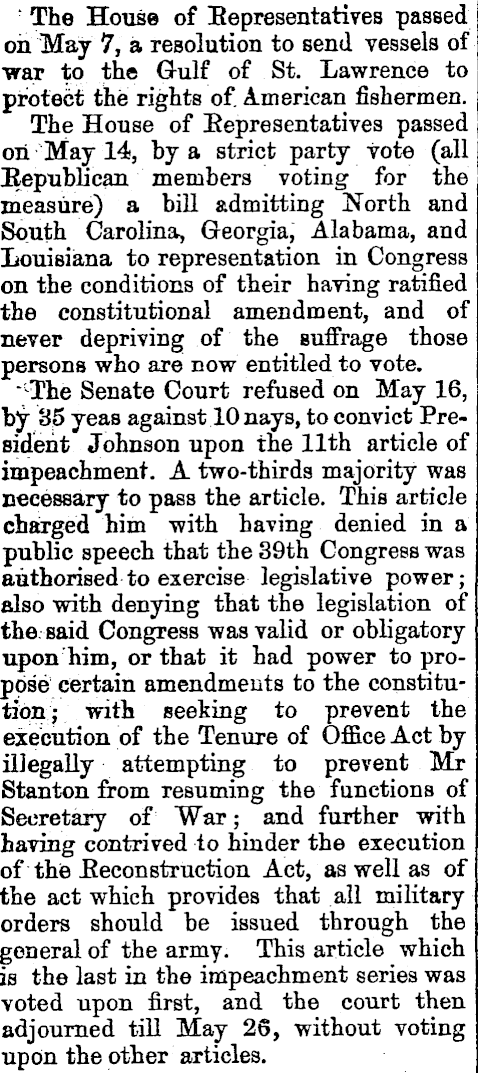 The House of Representatives passed on May 7, a resolution to send vessels of war to the Gulf of St. Lawrence to protect the rights of American fishermen.

The House of Representatives passed on May 14, by a strict party vote (all Republican members voting for the measure) a bill admitting North and South Carolina, Georgia, Alabama, and Louisiana to representation in Congress on the conditions of their having ratified the constitutional amendment, and of never depriving of the suffrage those persons who are now entitled to vote.

The Senate Court refused on May 16, by 35 yeas against 10 nays, to convict President Johnson upon the 11th article of impeachment. A two-thirds majority was necessary to pass the article. This article charged him with having denied in a public speech that the 39th Congress was authorised to exercise legislative power; also with denying that the legislation of the said Congress was valid or obligatory upon him, or that it had power to propose certain amendments to the constitution; with seeking to prevent the execution of the Tenure of Office Act by illegally attempting to prevent Mr Stanton from resuming the functions of Secretary of War; and further with having contrived to hinder the execution of the Reconstruction Act, as well as of the act which provides that all military orders should be issued through the general of the army. This article which is the last in the impeachment series was voted upon first, and the court then adjourned till May 26, without voting upon the other articles.